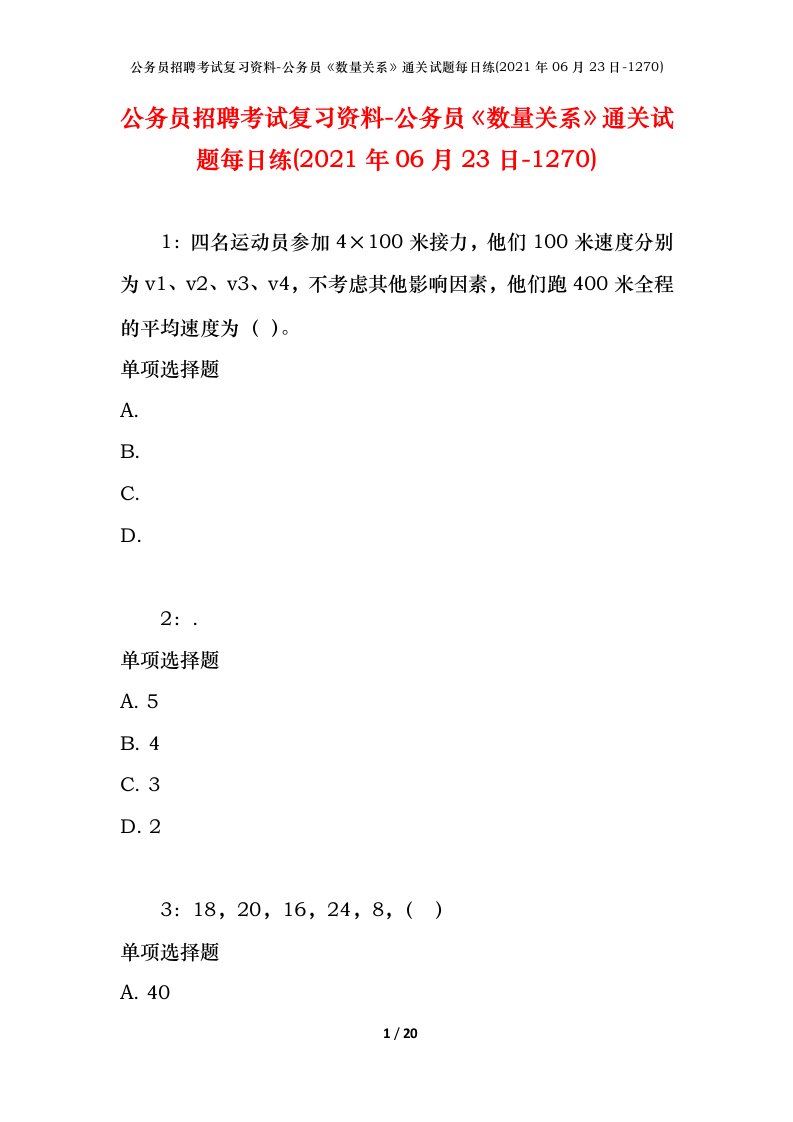 公务员招聘考试复习资料-公务员《数量关系》通关试题每日练(2021 年 06 月 23 日-1270)

公务员招聘考试复习资料-公务员《数量关系》通关试题每日练(2021 年 06 月 23 日-1270)

1：四名运动员参加 4×100 米接力，他们 100 米速度分别为 v1、v2、v3、v4，不考虑其他影响因素，他们跑 400 米全程的平均速度为（ ）。

单项选择题

A.

B.

C.

D.

2：.

单项选择题

A. 5

B. 4

C. 3

D. 2

3：18，20，16，24，8，（ ）

单项选择题

A. 40

1 / 20